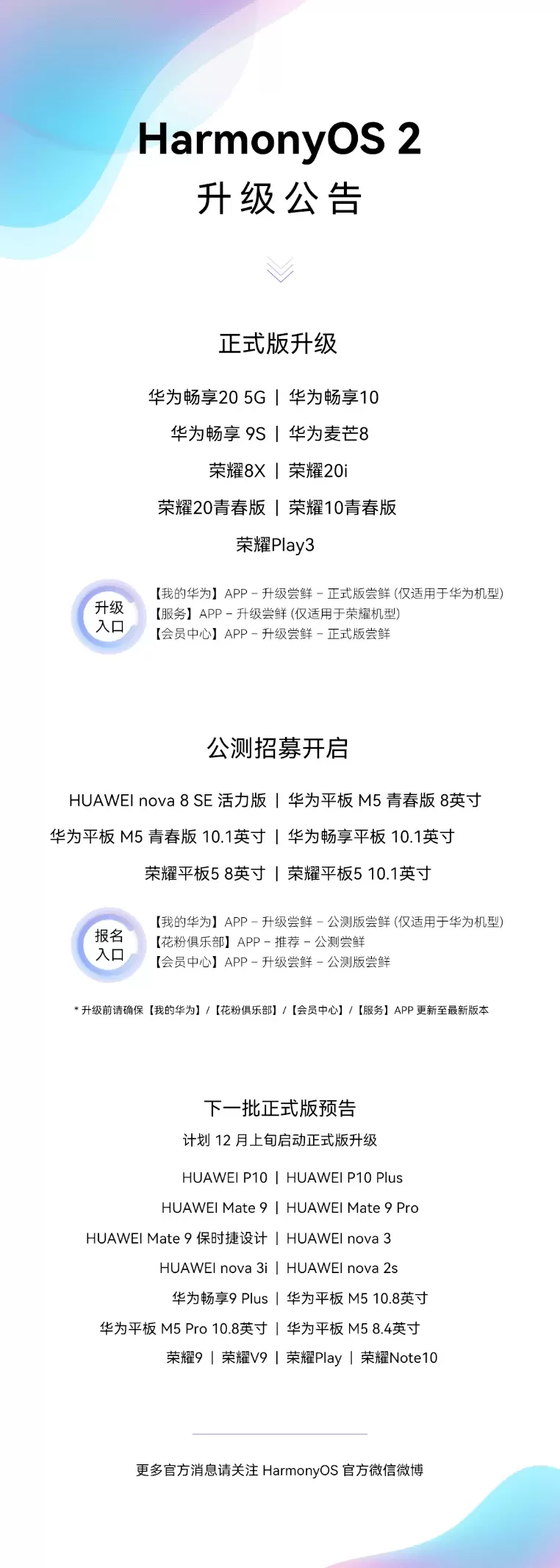 HarmonyOS 2
升级公告

正式版升级

华为畅享20 5G | 华为畅享10
华为畅享 9S | 华为麦芒8
荣耀8X | 荣耀20i
荣耀20青春版 | 荣耀10青春版
荣耀Play3

升级入口

【我的华为】APP – 升级尝鲜 – 正式版尝鲜 (仅适用于华为机型)
【服务】APP – 升级尝鲜 (仅适用于荣耀机型)
【会员中心】APP – 升级尝鲜 – 正式版尝鲜

公测招募开启

HUAWEI nova 8 SE 活力版 | 华为平板 M5 青春版 8英寸
华为平板 M5 青春版 10.1英寸 | 华为畅享平板 10.1英寸
荣耀平板5 8英寸 | 荣耀平板5 10.1英寸

报名入口

【我的华为】APP – 升级尝鲜 – 公测版尝鲜 (仅适用于华为机型)
【花粉俱乐部】APP – 推荐 – 公测尝鲜
【会员中心】APP – 升级尝鲜 – 公测版尝鲜

* 升级前请确保【我的华为】/【花粉俱乐部】/【会员中心】/【服务】APP 更新至最新版本

下一批正式版预告
计划 12 月上旬启动正式版升级

HUAWEI P10 | HUAWEI P10 Plus
HUAWEI Mate 9 | HUAWEI Mate 9 Pro
HUAWEI Mate 9 保时捷设计 | HUAWEI nova 3
HUAWEI nova 3i | HUAWEI nova 2s
华为畅享9 Plus | 华为平板 M5 10.8英寸
华为平板 M5 Pro 10.8英寸 | 华为平板 M5 8.4英寸
荣耀9 | 荣耀V9 | 荣耀Play | 荣耀Note10

更多官方消息请关注 HarmonyOS 官方微信微博